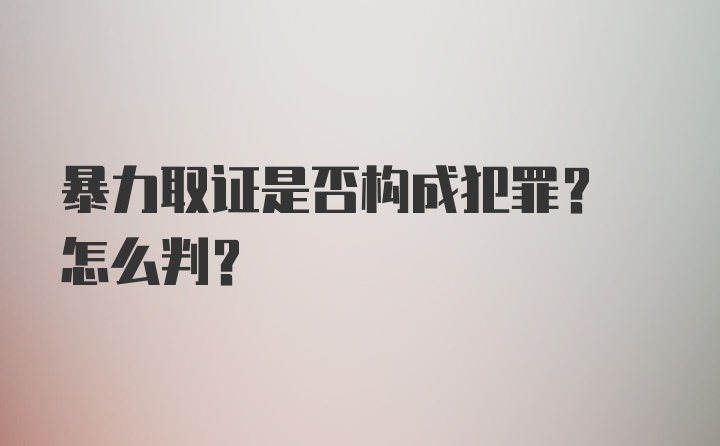 暴力取证是否构成犯罪？怎么判？